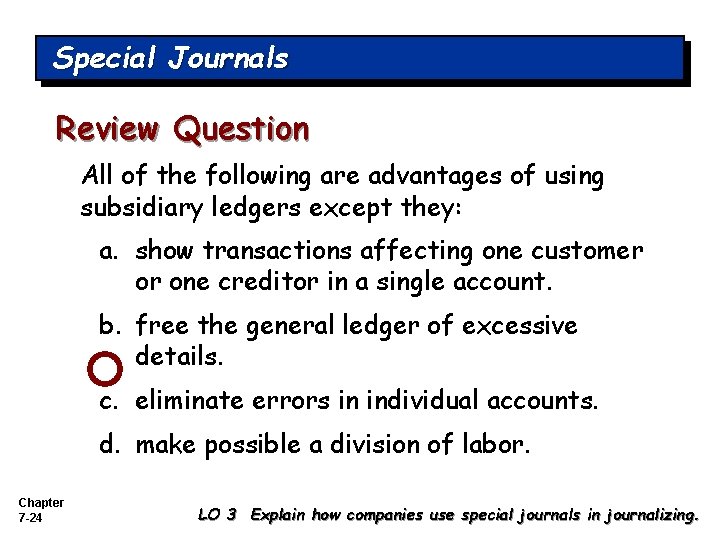 Special Journals

Review Question

All of the following are advantages of using subsidiary ledgers except they:

a. show transactions affecting one customer or one creditor in a single account.

b. free the general ledger of excessive details.

c. eliminate errors in individual accounts.

d. make possible a division of labor.

Chapter
7-24

LO 3 Explain how companies use special journals in journalizing.